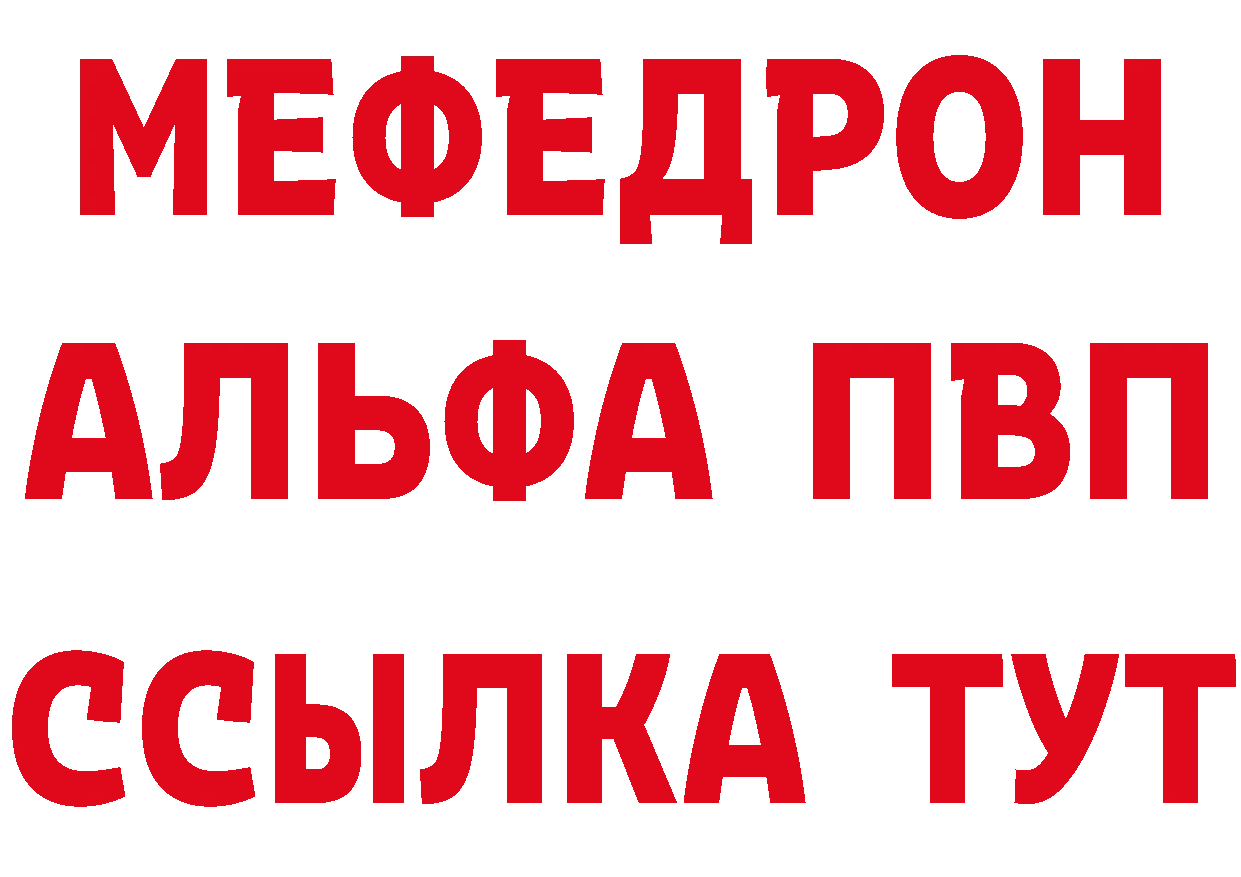 МЕФЕДРОН
АЛЬФА ПВП
ССЫЛКА ТУТ